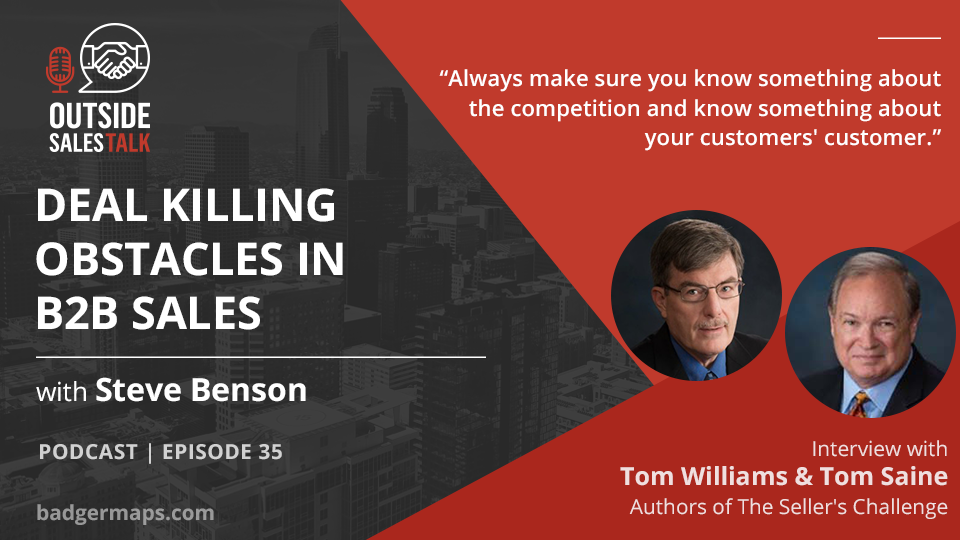 OUTSIDE SALESTALK

DEAL KILLING OBSTACLES IN B2B SALES

with Steve Benson

PODCAST | EPISODE 35

badgermaps.com

“Always make sure you know something about the competition and know something about your customers' customer.”

Interview with
Tom Williams & Tom Saine
Authors of The Seller's Challenge